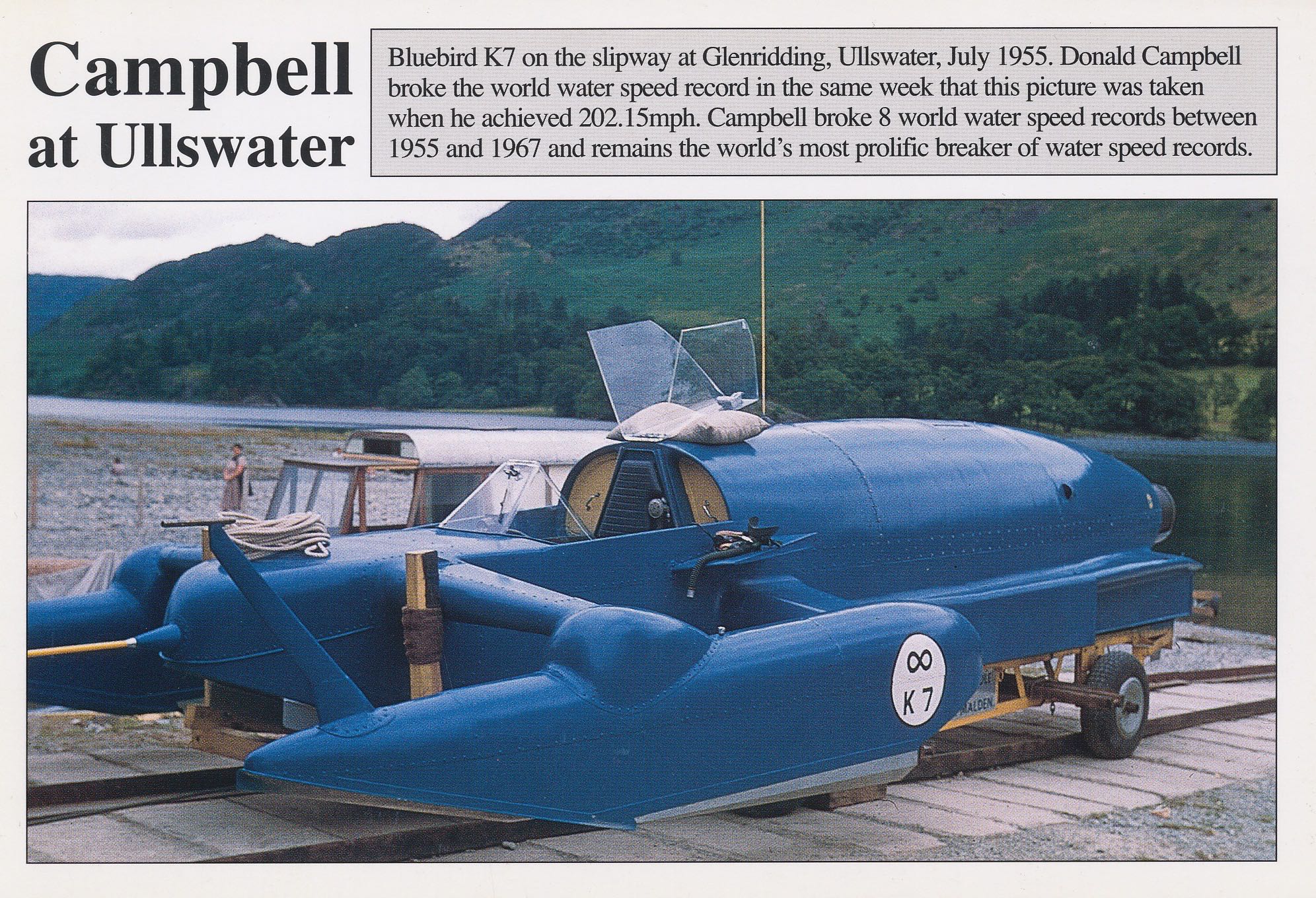 Campbell
at Ullswater

Bluebird K7 on the slipway at Glenridding, Ullswater, July 1955. Donald Campbell broke the world water speed record in the same week that this picture was taken when he achieved 202.15mph. Campbell broke 8 world water speed records between 1955 and 1967 and remains the world's most prolific breaker of water speed records.

∞
K 7